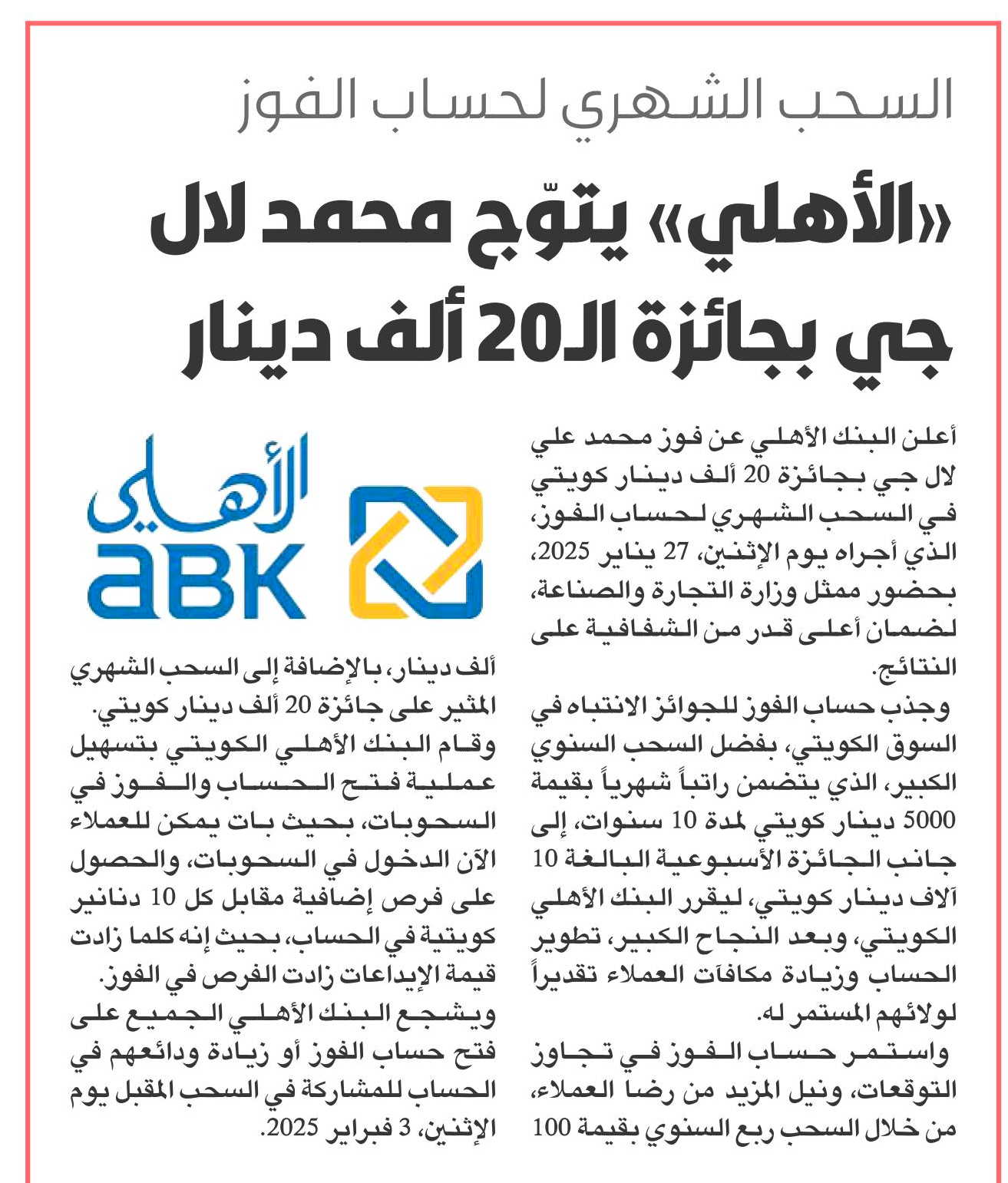 السحب الشهري لحساب الفوز

«الأهلي» يتوّج محمد لال جي بجائزة الـ20 ألف دينار

أعلن البنك الأهلي عن فوز محمد علي لال جي بجائزة 20 ألف دينار كويتي في السحب الشهري لحساب الفوز، الذي أجراه يوم الإثنين، 27 يناير 2025، بحضور ممثل وزارة التجارة والصناعة، لضمان أعلى قدر من الشفافية على النتائج.

وجذب حساب الفوز للجوائز الانتباه في السوق الكويتي، بفضل السحب السنوي الكبير، الذي يتضمن راتباً شهرياً بقيمة 5000 دينار كويتي لمدة 10 سنوات، إلى جانب الجائزة الأسبوعية البالغة 10 آلاف دينار كويتي، ليقرر البنك الأهلي الكويتي، وبعد النجاح الكبير، تطوير الحساب وزيادة مكافآت العملاء تقديراً لولائهم المستمر له.

واستمر حساب الفوز في تجاوز التوقعات، ونيل المزيد من رضا العملاء، من خلال السحب ربع السنوي بقيمة 100

الأهلي
aBK

ألف دينار، بالإضافة إلى السحب الشهري المثير على جائزة 20 ألف دينار كويتي.

وقام البنك الأهلي الكويتي بتسهيل عملية فتح الحساب والفوز في السحوبات، بحيث بات يمكن للعملاء الآن الدخول في السحوبات، والحصول على فرص إضافية مقابل كل 10 دنانير كويتية في الحساب، بحيث إنه كلما زادت قيمة الإيداعات زادت الفرص في الفوز.

ويشجع البنك الأهلي الجميع على فتح حساب الفوز أو زيادة ودائعهم في الحساب للمشاركة في السحب المقبل يوم الإثنين، 3 فبراير 2025.